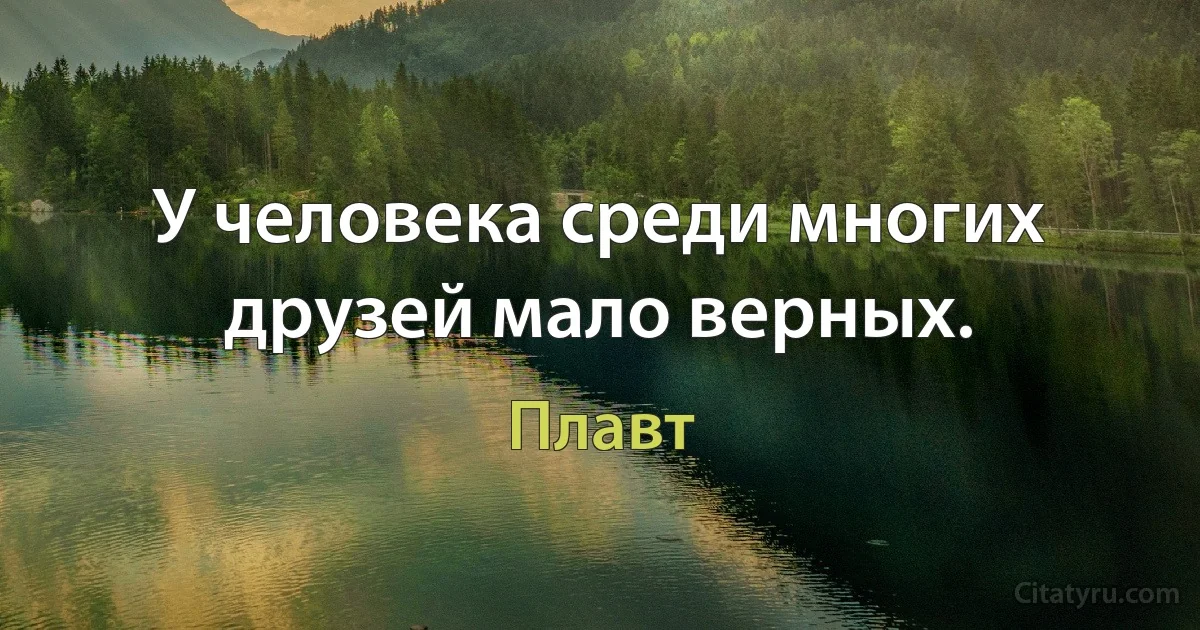 У человека среди многих друзей мало верных.

Плавт

Citatyru.com